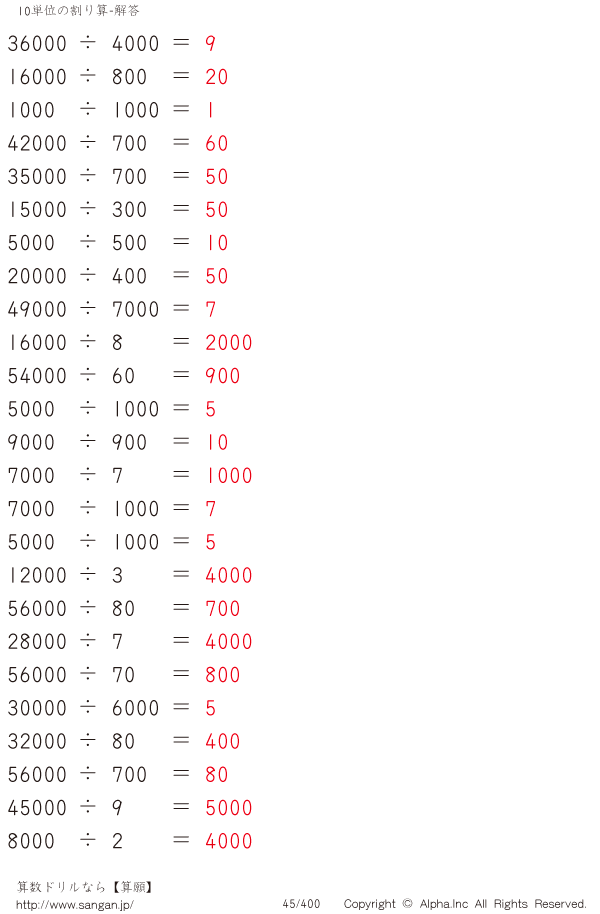 10単位の割り算-解答

$36000 \div 4000 = 9$

$16000 \div 800 = 20$

$1000 \div 1000 = 1$

$42000 \div 700 = 60$

$35000 \div 700 = 50$

$15000 \div 300 = 50$

$5000 \div 500 = 10$

$20000 \div 400 = 50$

$49000 \div 7000 = 7$

$16000 \div 8 = 2000$

$54000 \div 60 = 900$

$5000 \div 1000 = 5$

$9000 \div 900 = 10$

$7000 \div 7 = 1000$

$7000 \div 1000 = 7$

$5000 \div 1000 = 5$

$12000 \div 3 = 4000$

$56000 \div 80 = 700$

$28000 \div 7 = 4000$

$56000 \div 70 = 800$

$30000 \div 6000 = 5$

$32000 \div 80 = 400$

$56000 \div 700 = 80$

$45000 \div 9 = 5000$

$8000 \div 2 = 4000$

算数ドリルなら【算願】
http://www.sangan.jp/

45/400

Copyright © Alpha.Inc All Rights Reserved.